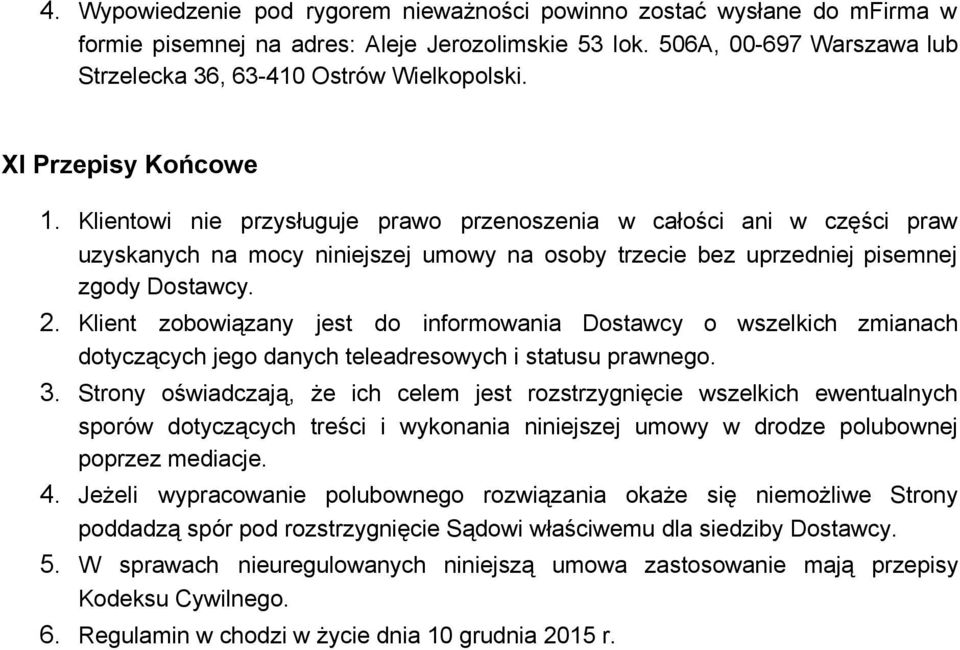 4. Wypowiedzenie pod rygorem nieważności powinno zostać wysłane do mFirma w formie pisemnej na adres: Aleje Jerozolimskie 53 lok. 506A, 00-697 Warszawa lub Strzelecka 36, 63-410 Ostrów Wielkopolski.

XI Przepisy Końcowe

1. Klientowi nie przysługuje prawo przenoszenia w całości ani w części praw uzyskanych na mocy niniejszej umowy na osoby trzecie bez uprzedniej pisemnej zgody Dostawcy.
2. Klient zobowiązany jest do informowania Dostawcy o wszelkich zmianach dotyczących jego danych teleadresowych i statusu prawnego.
3. Strony oświadczają, że ich celem jest rozstrzygnięcie wszelkich ewentualnych sporów dotyczących treści i wykonania niniejszej umowy w drodze polubownej poprzez mediacje.
4. Jeżeli wypracowanie polubownego rozwiązania okaże się niemożliwe Strony poddadzą spór pod rozstrzygnięcie Sądowi właściwemu dla siedziby Dostawcy.
5. W sprawach nieuregulowanych niniejszą umowa zastosowanie mają przepisy Kodeksu Cywilnego.
6. Regulamin w chodzi w życie dnia 10 grudnia 2015 r.